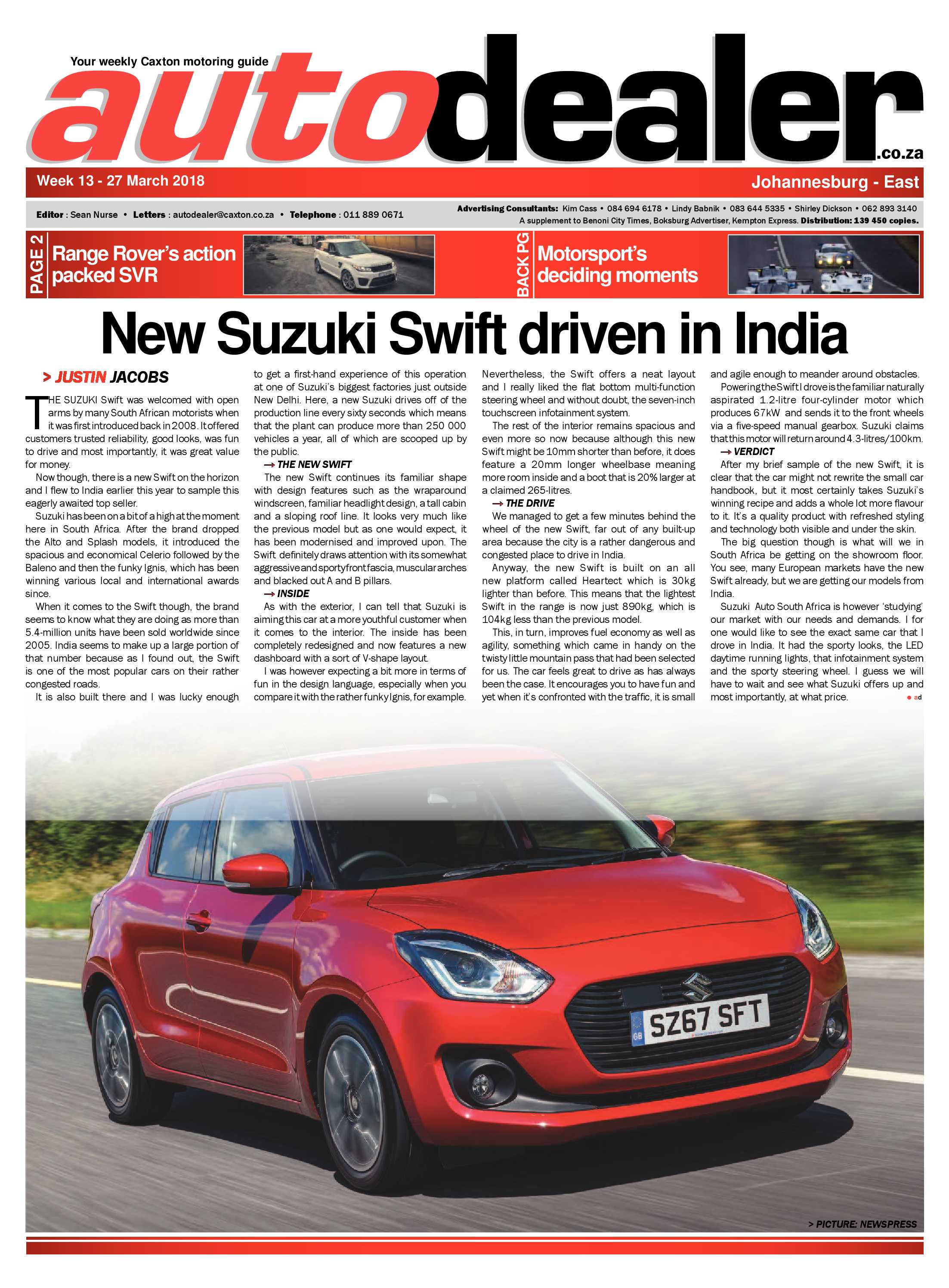 Your weekly Caxton motoring guide

autodealer.co.za

Week 13 - 27 March 2018

Johannesburg - East

Editor : Sean Nurse • Letters : autodealer@caxton.co.za • Telephone : 011 889 0671

Advertising Consultants: Kim Cass • 084 694 6178 • Lindy Babnik • 083 644 5335 • Shirley Dickson • 062 893 3140
A supplement to Benoni City Times, Boksburg Advertiser, Kempton Express. Distribution: 139 450 copies.

PAGE 2 Range Rover's action packed SVR

BACK PG Motorsport's deciding moments

New Suzuki Swift driven in India

> JUSTIN JACOBS

THE SUZUKI Swift was welcomed with open arms by many South African motorists when it was first introduced back in 2008. It offered customers trusted reliability, good looks, was fun to drive and most importantly, it was great value for money.

Now though, there is a new Swift on the horizon and I flew to India earlier this year to sample this eagerly awaited top seller.

Suzuki has been on a bit of a high at the moment here in South Africa. After the brand dropped the Alto and Splash models, it introduced the spacious and economical Celerio followed by the Baleno and then the funky Ignis, which has been winning various local and international awards since.

When it comes to the Swift though, the brand seems to know what they are doing as more than 5.4-million units have been sold worldwide since 2005. India seems to make up a large portion of that number because as I found out, the Swift is one of the most popular cars on their rather congested roads.

It is also built there and I was lucky enough to get a first-hand experience of this operation at one of Suzuki's biggest factories just outside New Delhi. Here, a new Suzuki drives off of the production line every sixty seconds which means that the plant can produce more than 250 000 vehicles a year, all of which are scooped up by the public.

→ THE NEW SWIFT

The new Swift continues its familiar shape with design features such as the wraparound windscreen, familiar headlight design, a tall cabin and a sloping roof line. It looks very much like the previous model but as one would expect, it has been modernised and improved upon. The Swift definitely draws attention with its somewhat aggressive and sporty front fascia, muscular arches and blacked out A and B pillars.

→ INSIDE

As with the exterior, I can tell that Suzuki is aiming this car at a more youthful customer when it comes to the interior. The inside has been completely redesigned and now features a new dashboard with a sort of V-shape layout.

I was however expecting a bit more in terms of fun in the design language, especially when you compare it with the rather funky Ignis, for example. Nevertheless, the Swift offers a neat layout and I really liked the flat bottom multi-function steering wheel and without doubt, the seven-inch touchscreen infotainment system.

The rest of the interior remains spacious and even more so now because although this new Swift might be 10mm shorter than before, it does feature a 20mm longer wheelbase meaning more room inside and a boot that is 20% larger at a claimed 265-litres.

→ THE DRIVE

We managed to get a few minutes behind the wheel of the new Swift, far out of any built-up area because the city is a rather dangerous and congested place to drive in India.

Anyway, the new Swift is built on an all new platform called Heartect which is 30kg lighter than before. This means that the lightest Swift in the range is now just 890kg, which is 104kg less than the previous model.

This, in turn, improves fuel economy as well as agility, something which came in handy on the twisty little mountain pass that had been selected for us. The car feels great to drive as has always been the case. It encourages you to have fun and yet when it's confronted with the traffic, it is small and agile enough to meander around obstacles.

Powering the Swift I drove is the familiar naturally aspirated 1.2-litre four-cylinder motor which produces 67kW and sends it to the front wheels via a five-speed manual gearbox. Suzuki claims that this motor will return around 4.3-litres/100km.

→ VERDICT

After my brief sample of the new Swift, it is clear that the car might not rewrite the small car handbook, but it most certainly takes Suzuki's winning recipe and adds a whole lot more flavour to it. It's a quality product with refreshed styling and technology both visible and under the skin.

The big question though is what will we in South Africa be getting on the showroom floor. You see, many European markets have the new Swift already, but we are getting our models from India.

Suzuki Auto South Africa is however 'studying' our market with our needs and demands. I for one would like to see the exact same car that I drove in India. It had the sporty looks, the LED daytime running lights, that infotainment system and the sporty steering wheel. I guess we will have to wait and see what Suzuki offers up and most importantly, at what price. ● ad

SZ67 SFT

> PICTURE: NEWSPRESS